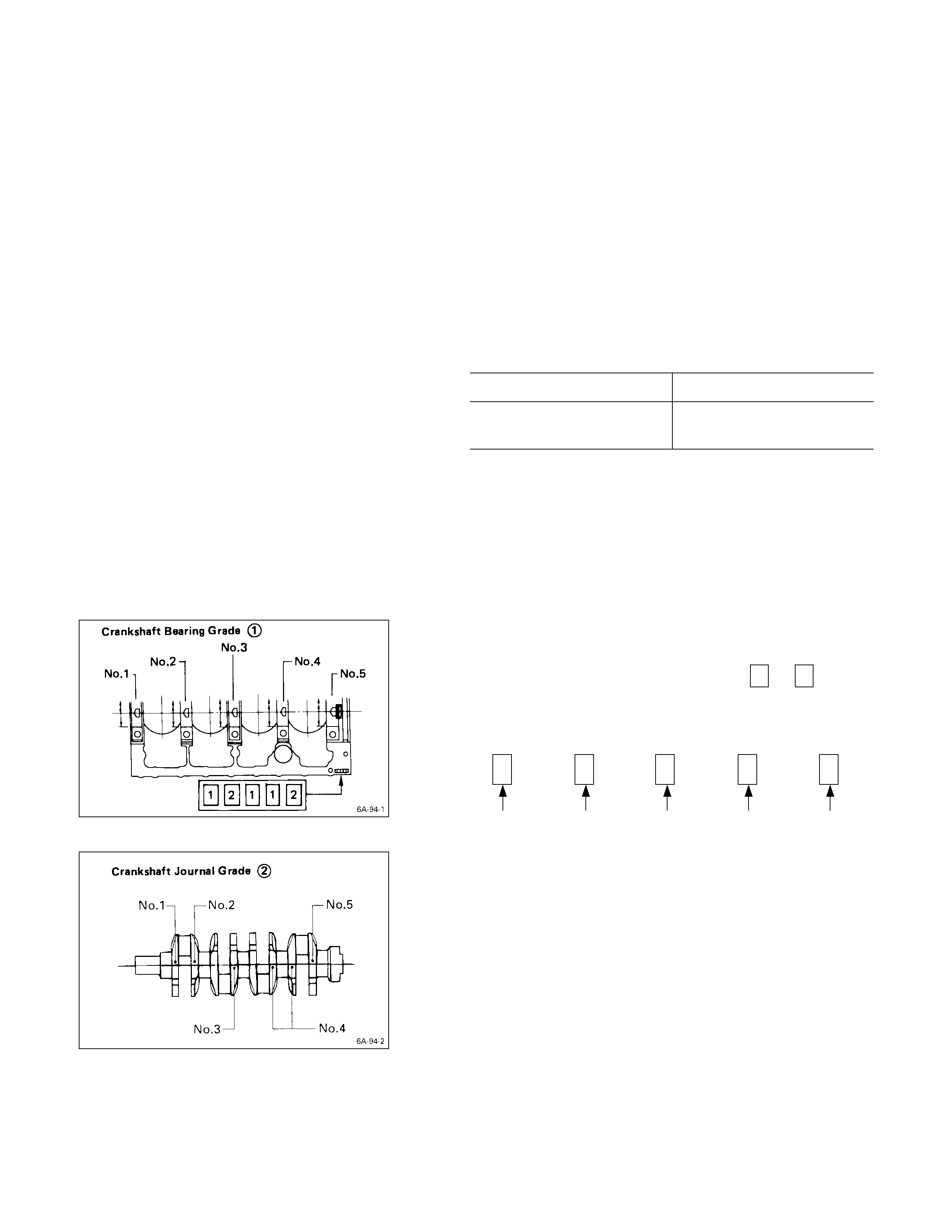 Crankshaft Bearing Grade ①

No.1

No.2

No.3

No.4

No.5

1 2 1 1 2

6A-94-1

Crankshaft Journal Grade ②

No.1

No.2

No.5

No.3

No.4

6A-94-2